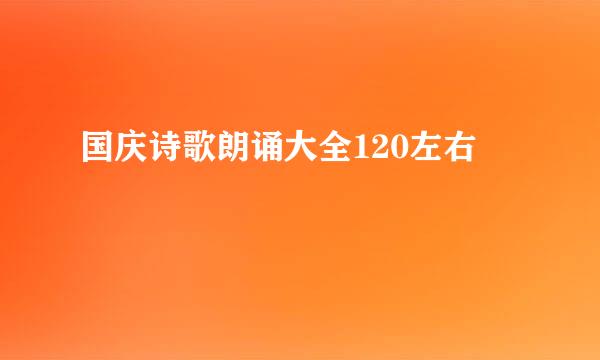 国庆诗歌朗诵大全120左右